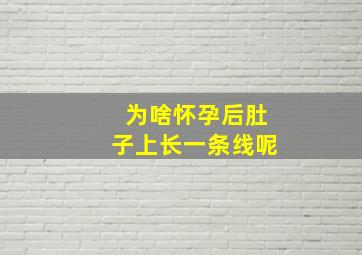 为啥怀孕后肚子上长一条线呢